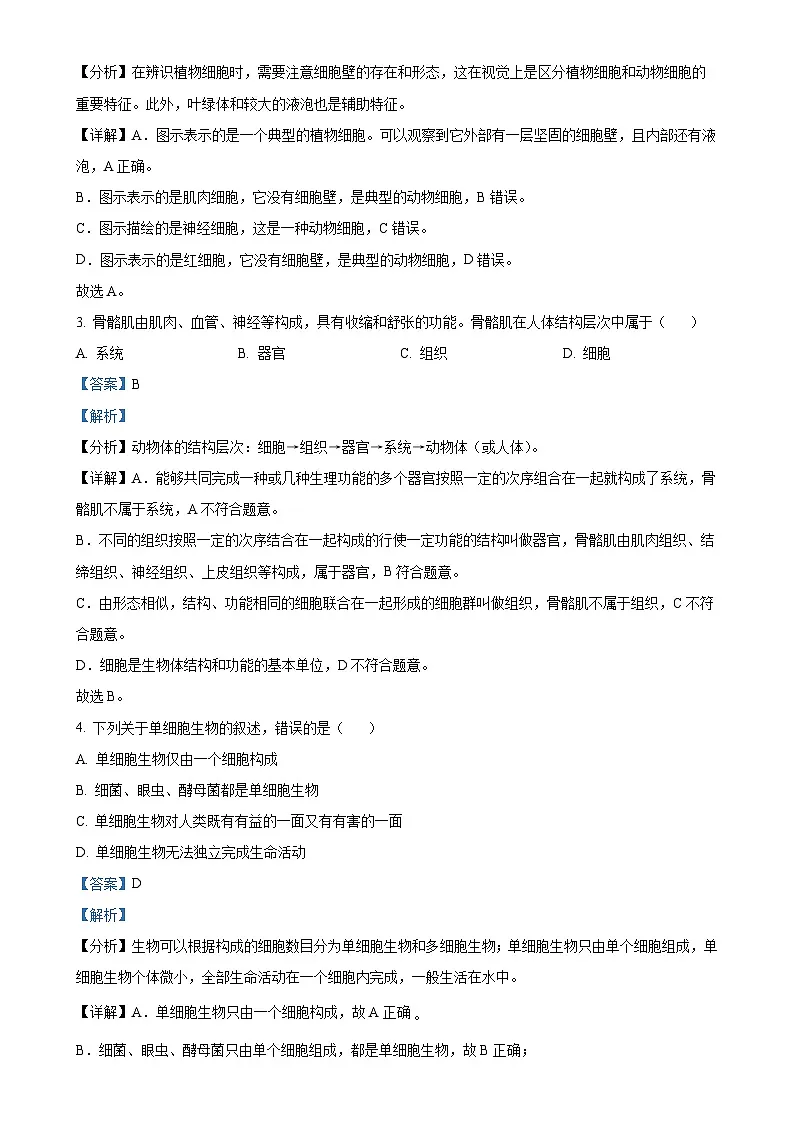 【分析】在辨识植物细胞时，需要注意细胞壁的存在和形态，这在视觉上是区分植物细胞和动物细胞的重要特征。此外，叶绿体和较大的液泡也是辅助特征。

【详解】A．图示表示的是一个典型的植物细胞。可以观察到它外部有一层坚固的细胞壁，且内部还有液泡，A 正确。

B．图示表示的是肌肉细胞，它没有细胞壁，是典型的动物细胞，B 错误。

C．图示描绘的是神经细胞，这是一种动物细胞，C 错误。

D．图示表示的是红细胞，它没有细胞壁，是典型的动物细胞，D 错误。

故选 A。

3. 骨骼肌由肌肉、血管、神经等构成，具有收缩和舒张的功能。骨骼肌在人体结构层次中属于（　　）

A. 系统　　B. 器官　　C. 组织　　D. 细胞

【答案】B

【解析】

【分析】动物体的结构层次：细胞→组织→器官→系统→动物体（或人体）。

【详解】A．能够共同完成一种或几种生理功能的多个器官按照一定的次序组合在一起就构成了系统，骨骼肌不属于系统，A 不符合题意。

B．不同的组织按照一定的次序结合在一起构成的行使一定功能的结构叫做器官，骨骼肌由肌肉组织、结缔组织、神经组织、上皮组织等构成，属于器官，B 符合题意。

C．由形态相似，结构、功能相同的细胞联合在一起形成的细胞群叫做组织，骨骼肌不属于组织，C 不符合题意。

D．细胞是生物体结构和功能的基本单位，D 不符合题意。

故选 B。

4. 下列关于单细胞生物的叙述，错误的是（　　）

A. 单细胞生物仅由一个细胞构成

B. 细菌、眼虫、酵母菌都是单细胞生物

C. 单细胞生物对人类既有有益的一面又有有害的一面

D. 单细胞生物无法独立完成生命活动

【答案】D

【解析】

【分析】生物可以根据构成的细胞数目分为单细胞生物和多细胞生物；单细胞生物只由单个细胞组成，单细胞生物个体微小，全部生命活动在一个细胞内完成，一般生活在水中。

【详解】A．单细胞生物只由一个细胞构成，故 A 正确 。

B．细菌、眼虫、酵母菌只由单个细胞组成，都是单细胞生物，故 B 正确；